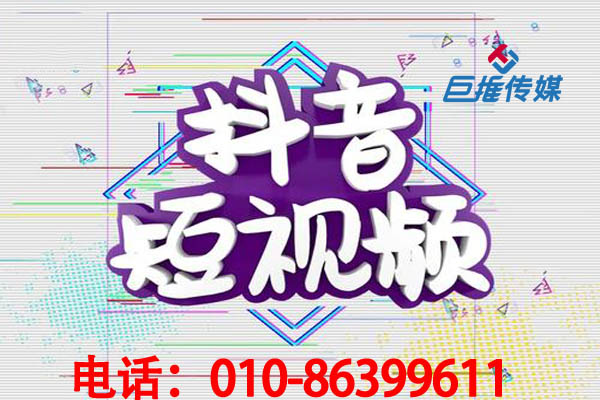 巨推传媒

抖音
短视频

电话：010-86399611